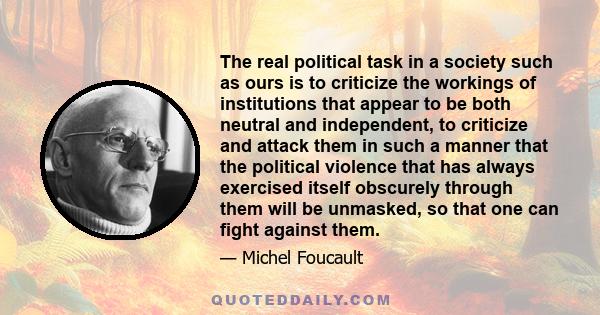 The real political task in a society such as ours is to criticize the workings of institutions that appear to be both neutral and independent, to criticize and attack them in such a manner that the political violence that has always exercised itself obscurely through them will be unmasked, so that one can fight against them.

— Michel Foucault

QUOTEDDAILY.COM